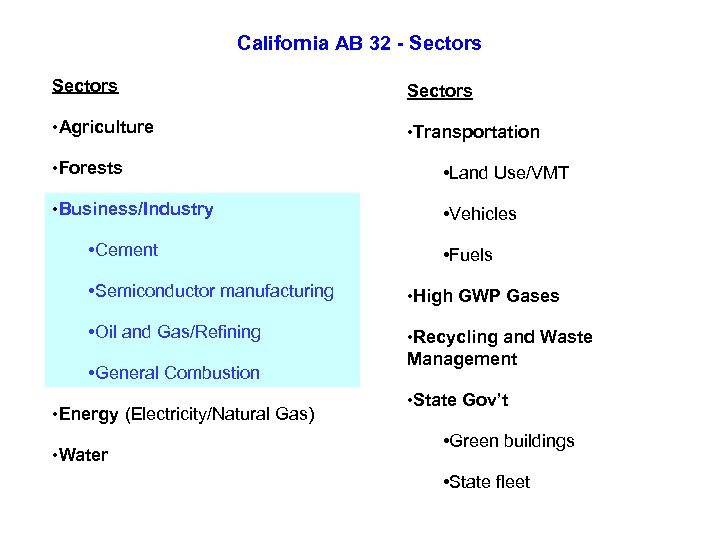 California AB 32 - Sectors

Sectors

•Agriculture

•Forests

•Business/Industry

•Cement

•Semiconductor manufacturing

•Oil and Gas/Refining

•General Combustion

•Energy (Electricity/Natural Gas)

•Water

Sectors

•Transportation

•Land Use/VMT

•Vehicles

•Fuels

•High GWP Gases

•Recycling and Waste Management

•State Gov't

•Green buildings

•State fleet